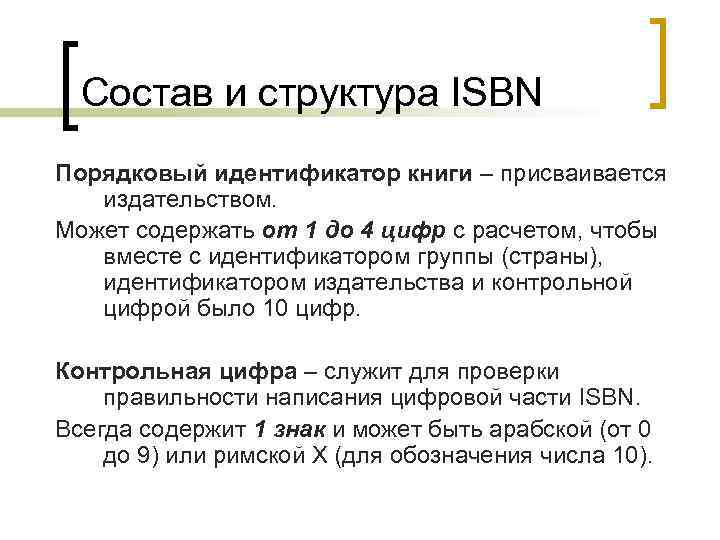 Состав и структура ISBN

Порядковый идентификатор книги – присваивается издательством.

Может содержать от 1 до 4 цифр с расчетом, чтобы вместе с идентификатором группы (страны), идентификатором издательства и контрольной цифрой было 10 цифр.

Контрольная цифра – служит для проверки правильности написания цифровой части ISBN.

Всегда содержит 1 знак и может быть арабской (от 0 до 9) или римской X (для обозначения числа 10).